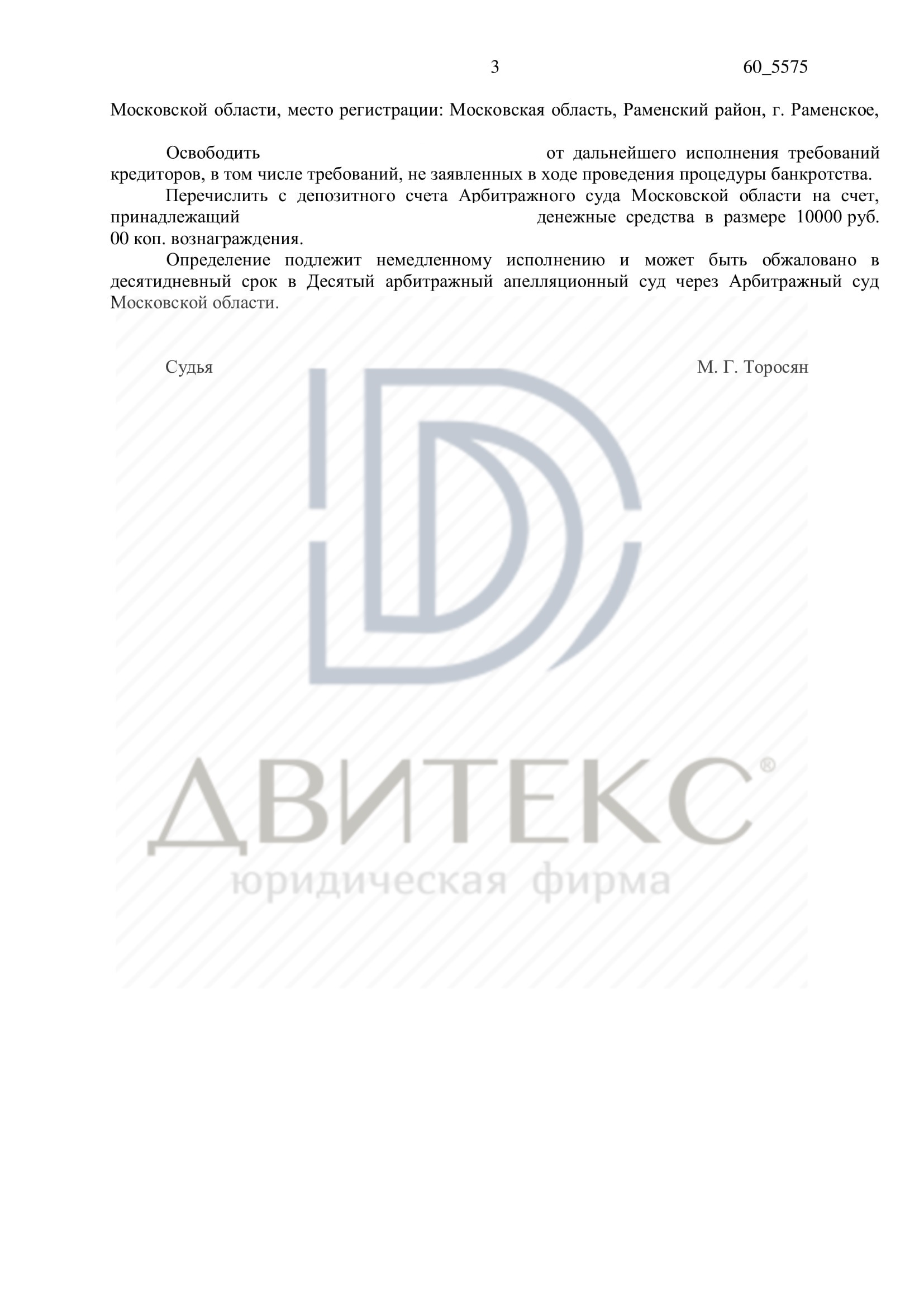 3 60_5575

Московской области, место регистрации: Московская область, Раменский район, г. Раменское,

Освободить от дальнейшего исполнения требований кредиторов, в том числе требований, не заявленных в ходе проведения процедуры банкротства.

Перечислить с депозитного счета Арбитражного суда Московской области на счет, принадлежащий денежные средства в размере 10000 руб. 00 коп. вознаграждения.

Определение подлежит немедленному исполнению и может быть обжаловано в десятидневный срок в Десятый арбитражный апелляционный суд через Арбитражный суд Московской области.

Судья М. Г. Торосян

ДВИТЕКС®
юридическая фирма